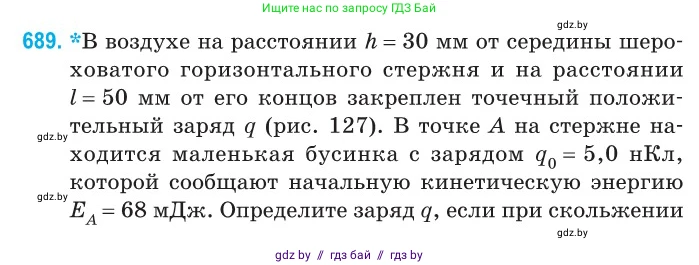 Ищите нас по запросу ГДЗ Бай

gdz.by

689. *В воздухе на расстоянии $h = 30$ мм от середины шероховатого горизонтального стержня и на расстоянии $l = 50$ мм от его концов закреплен точечный положительный заряд $q$ (рис. 127). В точке $A$ на стержне находится маленькая бусинка с зарядом $q_0 = 5,0$ нКл, которой сообщают начальную кинетическую энергию $E_A = 68$ мДж. Определите заряд $q$, если при скольжении

gdz.by

gdz.by

gdz.by

gdz by // гдз бай // гдз by